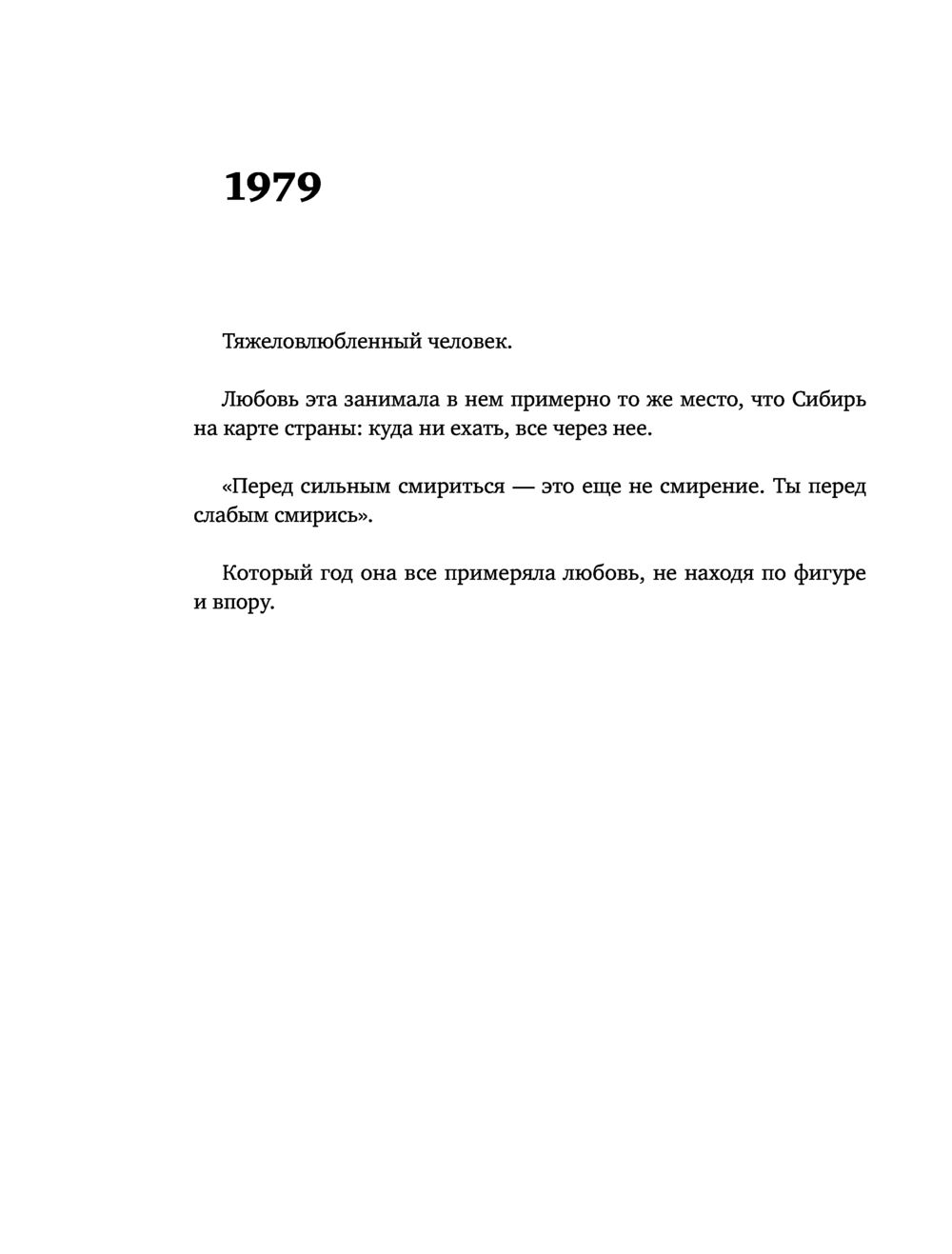 1979

Тяжеловлюбленный человек.

Любовь эта занимала в нем примерно то же место, что Сибирь на карте страны: куда ни ехать, все через нее.

«Перед сильным смириться — это еще не смирение. Ты перед слабым смирись».

Который год она все примеряла любовь, не находя по фигуре и впору.